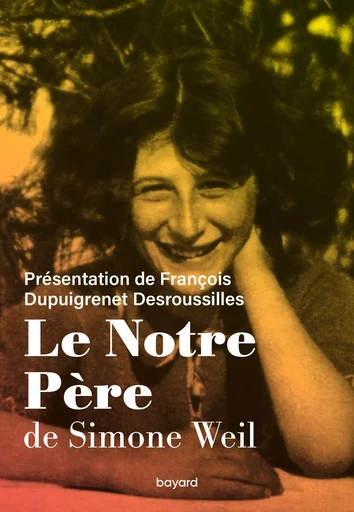 Présentation de François Dupuigrenet Desroussilles

Le Notre Père

de Simone Weil

bayard